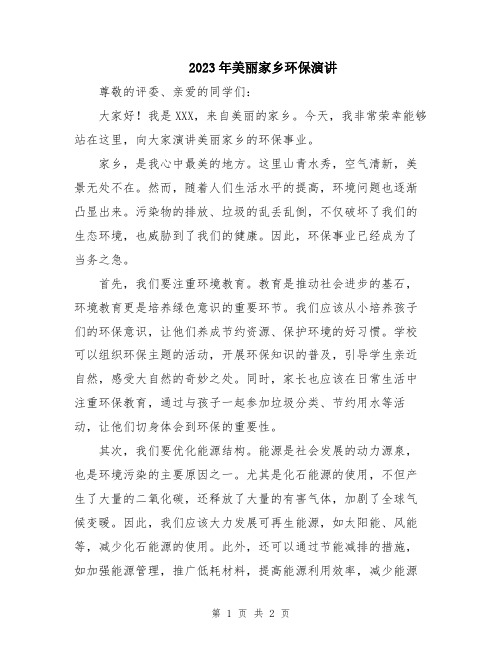 2023年美丽家乡环保演讲

尊敬的评委、亲爱的同学们：

大家好！我是XXX，来自美丽的家乡。今天，我非常荣幸能够站在这里，向大家演讲美丽家乡的环保事业。

家乡，是我心中最美的地方。这里山青水秀，空气清新，美景无处不在。然而，随着人们生活水平的提高，环境问题也逐渐凸显出来。污染物的排放、垃圾的乱丢乱倒，不仅破坏了我们的生态环境，也威胁到了我们的健康。因此，环保事业已经成为了当务之急。

首先，我们要注重环境教育。教育是推动社会进步的基石，环境教育更是培养绿色意识的重要环节。我们应该从小培养孩子们的环保意识，让他们养成节约资源、保护环境的好习惯。学校可以组织环保主题的活动，开展环保知识的普及，引导学生亲近自然，感受大自然的奇妙之处。同时，家长也应该在日常生活中注重环保教育，通过与孩子一起参加垃圾分类、节约用水等活动，让他们切身体会到环保的重要性。

其次，我们要优化能源结构。能源是社会发展的动力源泉，也是环境污染的主要原因之一。尤其是化石能源的使用，不但产生了大量的二氧化碳，还释放了大量的有害气体，加剧了全球气候变暖。因此，我们应该大力发展可再生能源，如太阳能、风能等，减少化石能源的使用。此外，还可以通过节能减排的措施，如加强能源管理，推广低耗材料，提高能源利用效率，减少能源

第 1 页 共 2 页